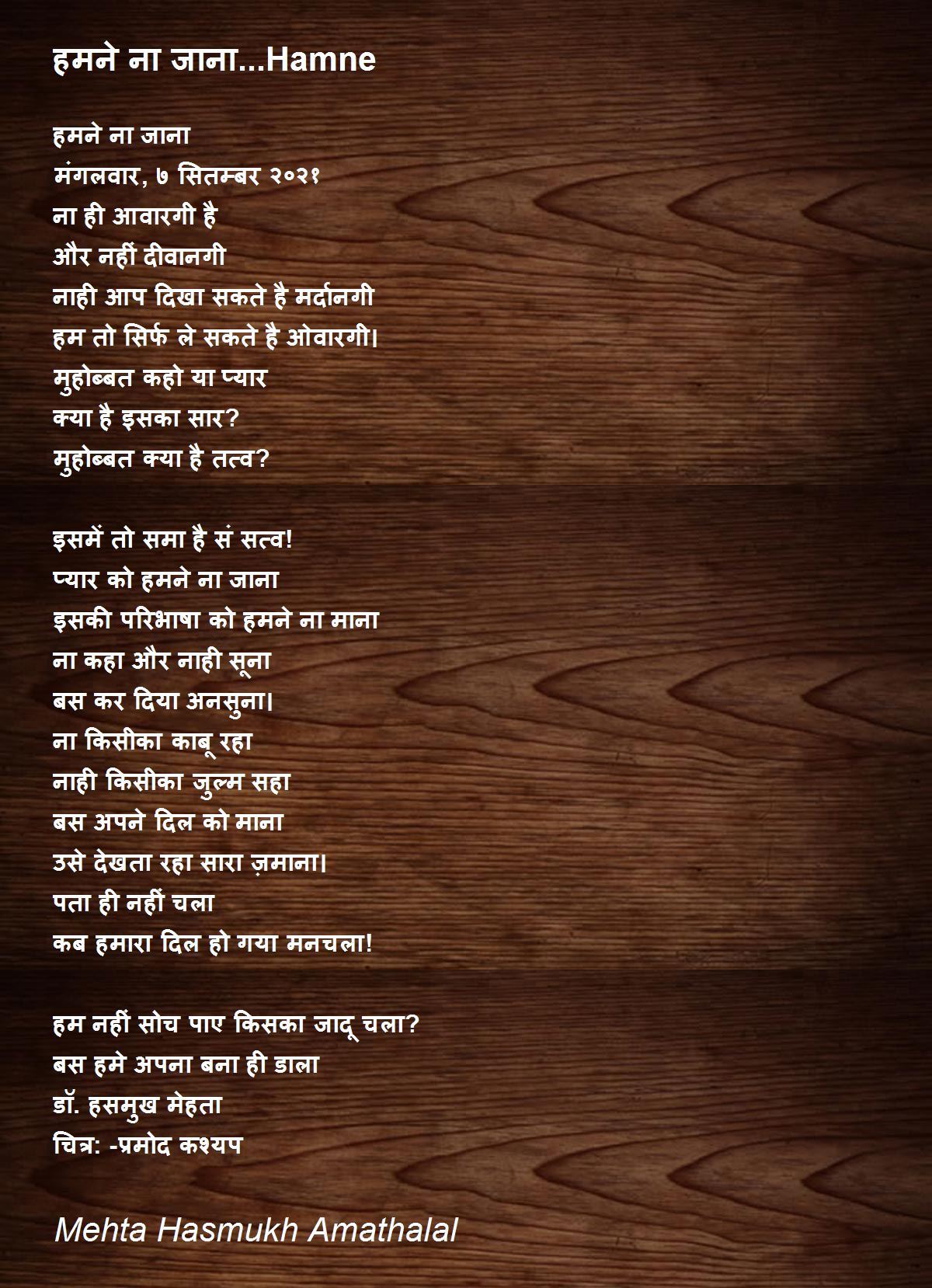 हमने ना जाना...Hamne

हमने ना जाना
मंगलवार, ७ सितम्बर २०२१
ना ही आवारगी है
और नहीं दीवानगी
नाही आप दिखा सकते है मर्दानगी
हम तो सिर्फ ले सकते है ओवारगी।
मुहोब्बत कहो या प्यार
क्या है इसका सार?
मुहोब्बत क्या है तत्व?

इसमें तो समा है सं सत्व!
प्यार को हमने ना जाना
इसकी परिभाषा को हमने ना माना
ना कहा और नाही सूना
बस कर दिया अनसुना।
ना किसीका काबू रहा
नाही किसीका जुल्म सहा
बस अपने दिल को माना
उसे देखता रहा सारा ज़माना।
पता ही नहीं चला
कब हमारा दिल हो गया मनचला!

हम नहीं सोच पाए किसका जादू चला?
बस हमे अपना बना ही डाला
डॉ. हसमुख मेहता
चित्र: -प्रमोद कश्यप

Mehta Hasmukh Amathalal